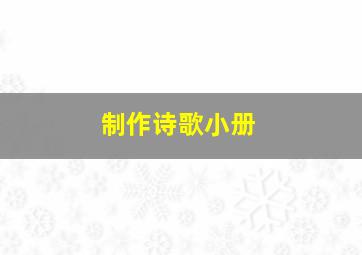 制作诗歌小册